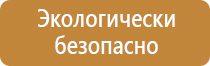 Экологически безопасно